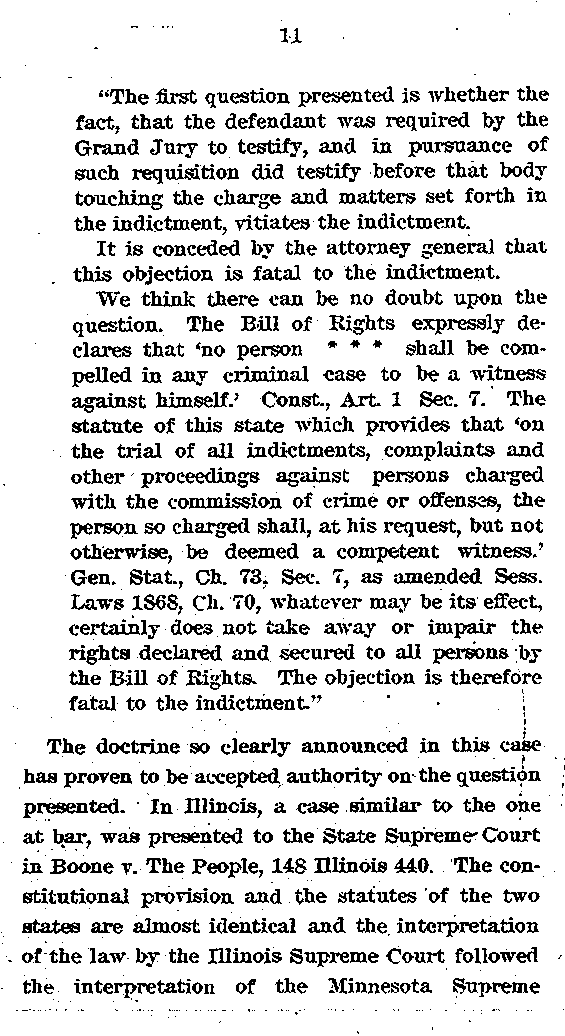 11

"The first question presented is whether the fact, that the defendant was required by the Grand Jury to testify, and in pursuance of such requisition did testify before that body touching the charge and matters set forth in the indictment, vitiates the indictment.

It is conceded by the attorney general that this objection is fatal to the indictment.

We think there can be no doubt upon the question. The Bill of Rights expressly declares that 'no person * * * shall be compelled in any criminal case to be a witness against himself.' Const., Art. 1 Sec. 7. The statute of this state which provides that 'on the trial of all indictments, complaints and other proceedings against persons charged with the commission of crime or offenses, the person so charged shall, at his request, but not otherwise, be deemed a competent witness.' Gen. Stat., Ch. 73, Sec. 7, as amended Sess. Laws 1868, Ch. 70, whatever may be its effect, certainly does not take away or impair the rights declared and secured to all persons by the Bill of Rights. The objection is therefore fatal to the indictment."

The doctrine so clearly announced in this case has proven to be accepted authority on the question presented. In Illinois, a case similar to the one at bar, was presented to the State Supreme Court in Boone v. The People, 148 Illinois 440. The constitutional provision and the statutes of the two states are almost identical and the interpretation of the law by the Illinois Supreme Court followed the interpretation of the Minnesota Supreme